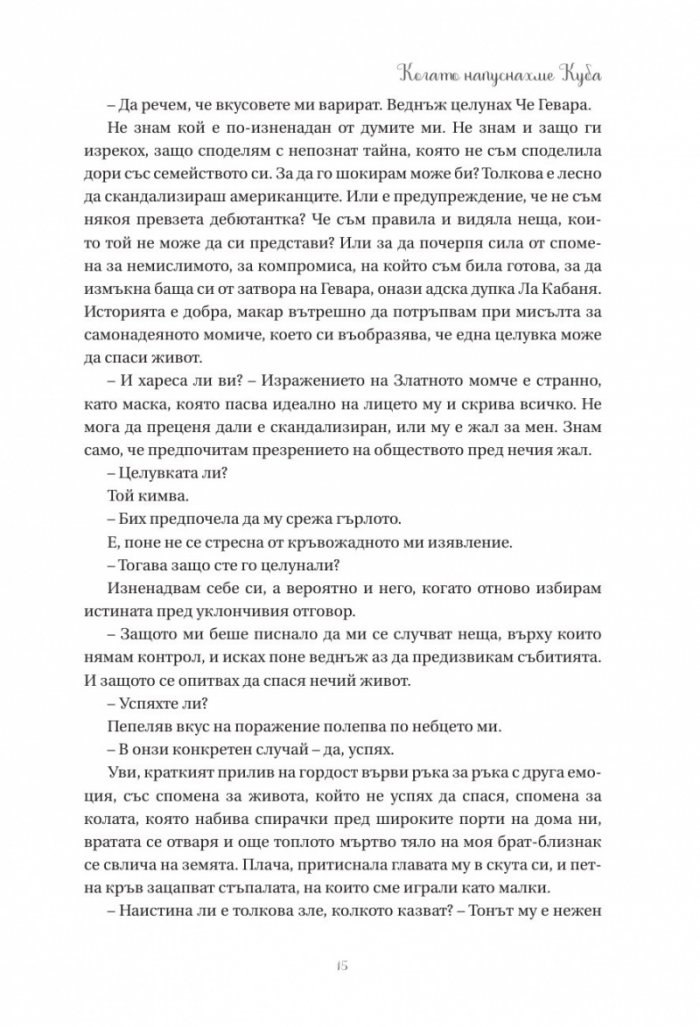 Когато напуснахме Куба

– Да речем, че вкусовете ми варират. Веднъж целунах Че Гевара.

Не знам кой е по-изненадан от думите ми. Не знам и защо ги изрекох, защо споделям с непознат тайна, която не съм споделила дори със семейството си. За да го шокирам може би? Толкова е лесно да скандализираш американците. Или е предупреждение, че не съм някоя превзета дебютантка? Че съм правила и видяла неща, които той не може да си представи? Или за да почерпя сила от спомена за немислимото, за компромиса, на който съм била готова, за да измъкна баща си от затвора на Гевара, онази адска дупка Ла Кабаня. Историята е добра, макар вътрешно да потръпвам при мисълта за самонадеяното момиче, което си въобразява, че една целувка може да спаси живот.

– И хареса ли ви? – Изражението на Златното момче е странно, като маска, която пасва идеално на лицето му и скрива всичко. Не мога да преценя дали е скандализиран, или му е жал за мен. Знам само, че предпочитам презрението на обществото пред нечия жал.

– Целувката ли?

Той кимва.

– Бих предпочела да му срежа гърлото.

Е, поне не се стресна от кръвожадното ми изявление.

– Тогава защо сте го целунали?

Изненадвам себе си, а вероятно и него, когато отново избирам истината пред уклончивия отговор.

– Защото ми беше писнало да ми се случват неща, върху които нямам контрол, и исках поне веднъж аз да предизвикам събитията. И защото се опитвах да спася нечий живот.

– Успяхте ли?

Пепеляв вкус на поражение полепва по небцето ми.

– В онзи конкретен случай – да, успях.

Уви, краткият прилив на гордост върви ръка за ръка с друга емоция, със спомена за живота, който не успях да спася, спомена за колата, която набива спирачки пред широките порти на дома ни, вратата се отваря и още топлото мъртво тяло на моя брат-близнак се свлича на земята. Плача, притиснала главата му в скута си, и петна кръв зацапват стъпалата, на които сме играли като малки.

– Наистина ли е толкова зле, колкото казват? – Тонът му е нежен

15